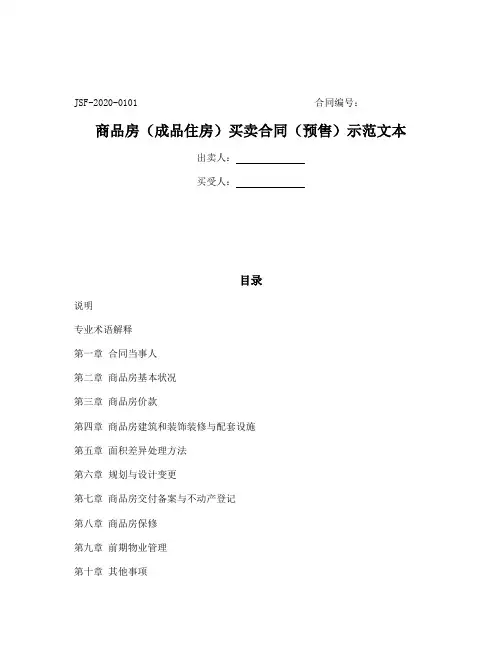 JSF-2020-0101 合同编号：

商品房（成品住房）买卖合同（预售）示范文本

出卖人：

买受人：

目录

说明

专业术语解释

第一章 合同当事人

第二章 商品房基本状况

第三章 商品房价款

第四章 商品房建筑和装饰装修与配套设施

第五章 面积差异处理方法

第六章 规划与设计变更

第七章 商品房交付备案与不动产登记

第八章 商品房保修

第九章 前期物业管理

第十章 其他事项